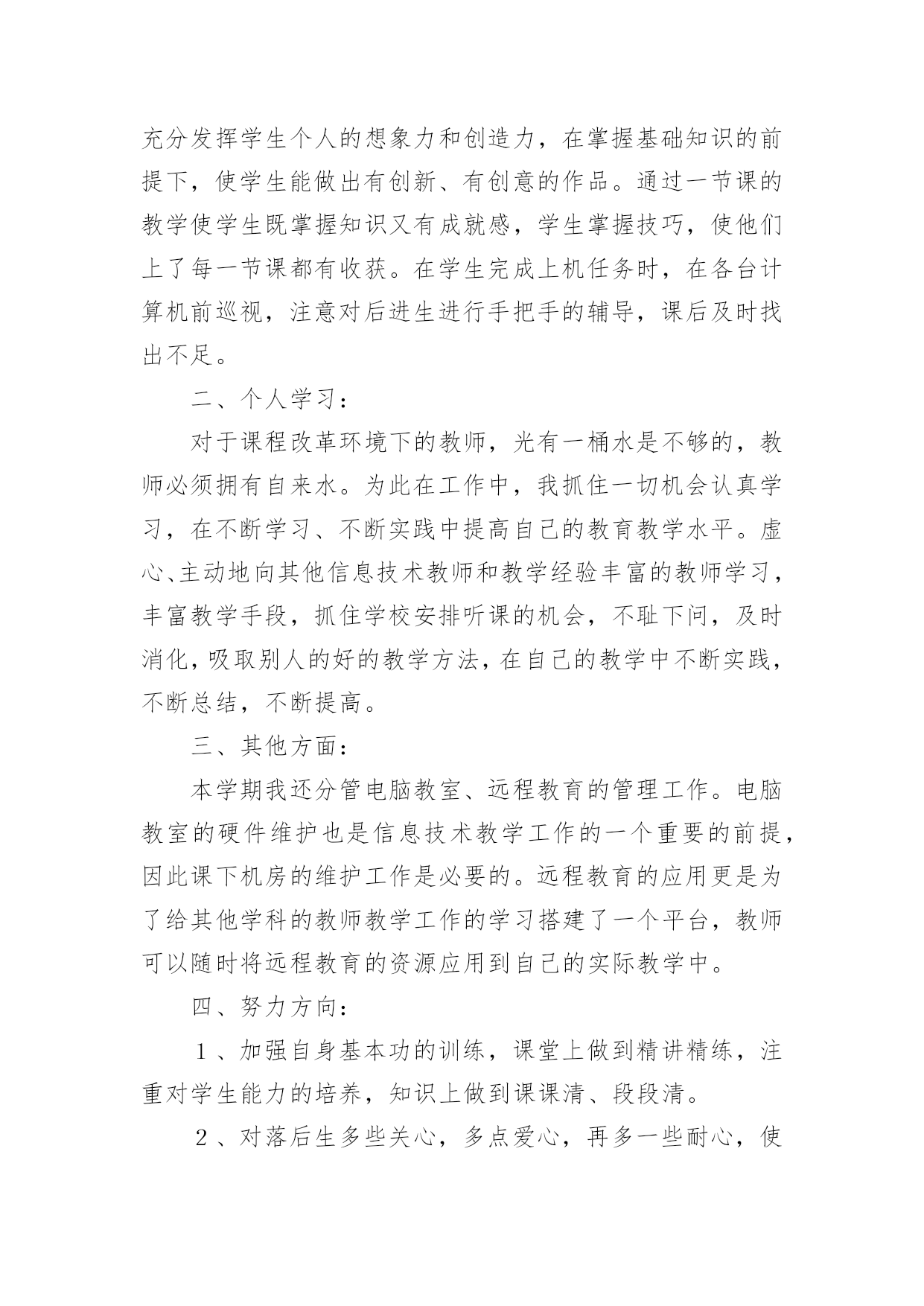 充分发挥学生个人的想象力和创造力，在掌握基础知识的前提下，使学生能做出有创新、有创意的作品。通过一节课的教学使学生既掌握知识又有成就感，学生掌握技巧，使他们上了每一节课都有收获。在学生完成上机任务时，在各台计算机前巡视，注意对后进生进行手把手的辅导，课后及时找出不足。

二、个人学习：

对于课程改革环境下的教师，光有一桶水是不够的，教师必须拥有自来水。为此在工作中，我抓住一切机会认真学习，在不断学习、不断实践中提高自己的教育教学水平。虚心、主动地向其他信息技术教师和教学经验丰富的教师学习，丰富教学手段，抓住学校安排听课的机会，不耻下问，及时消化，吸取别人的好的教学方法，在自己的教学中不断实践，不断总结，不断提高。

三、其他方面：

本学期我还分管电脑教室、远程教育的管理工作。电脑教室的硬件维护也是信息技术教学工作的一个重要的前提，因此课下机房的维护工作是必要的。远程教育的应用更是为了给其他学科的教师教学工作的学习搭建了一个平台，教师可以随时将远程教育的资源应用到自己的实际教学中。

四、努力方向：

１、加强自身基本功的训练，课堂上做到精讲精练，注重对学生能力的培养，知识上做到课课清、段段清。

２、对落后生多些关心，多点爱心，再多一些耐心，使